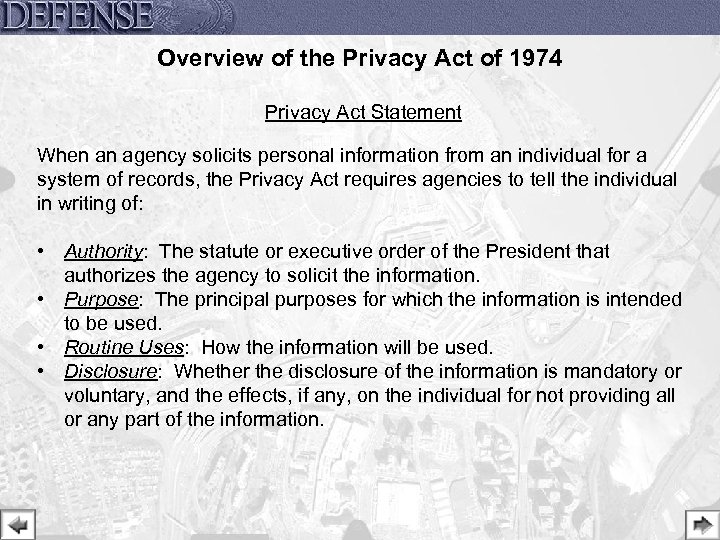 DEFENSE

Overview of the Privacy Act of 1974

Privacy Act Statement

When an agency solicits personal information from an individual for a system of records, the Privacy Act requires agencies to tell the individual in writing of:

• Authority: The statute or executive order of the President that authorizes the agency to solicit the information.
• Purpose: The principal purposes for which the information is intended to be used.
• Routine Uses: How the information will be used.
• Disclosure: Whether the disclosure of the information is mandatory or voluntary, and the effects, if any, on the individual for not providing all or any part of the information.